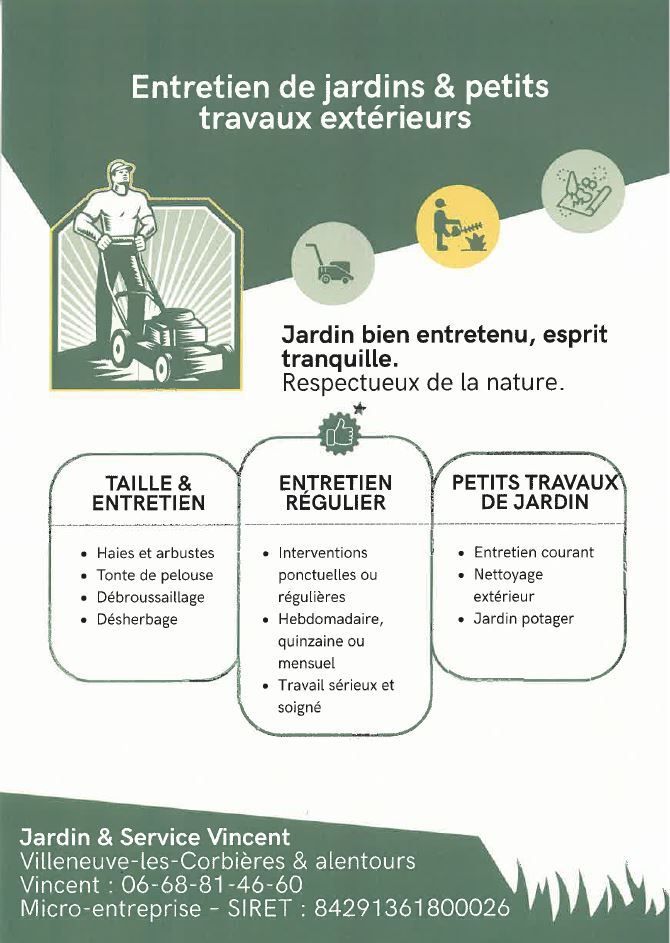 Entretien de jardins & petits travaux extérieurs

Jardin bien entretenu, esprit tranquille.
Respectueux de la nature.

TAILLE & ENTRETIEN

- Haies et arbustes
- Tonte de pelouse
- Débroussaillage
- Désherbage

ENTRETIEN RÉGULIER

- Interventions ponctuelles ou régulières
- Hebdomadaire, quinzaine ou mensuel
- Travail sérieux et soigné

PETITS TRAVAUX DE JARDIN

- Entretien courant
- Nettoyage extérieur
- Jardin potager

Jardin & Service Vincent
Villeneuve-les-Corbières & alentours
Vincent : 06-68-81-46-60
Micro-entreprise - SIRET : 84291361800026